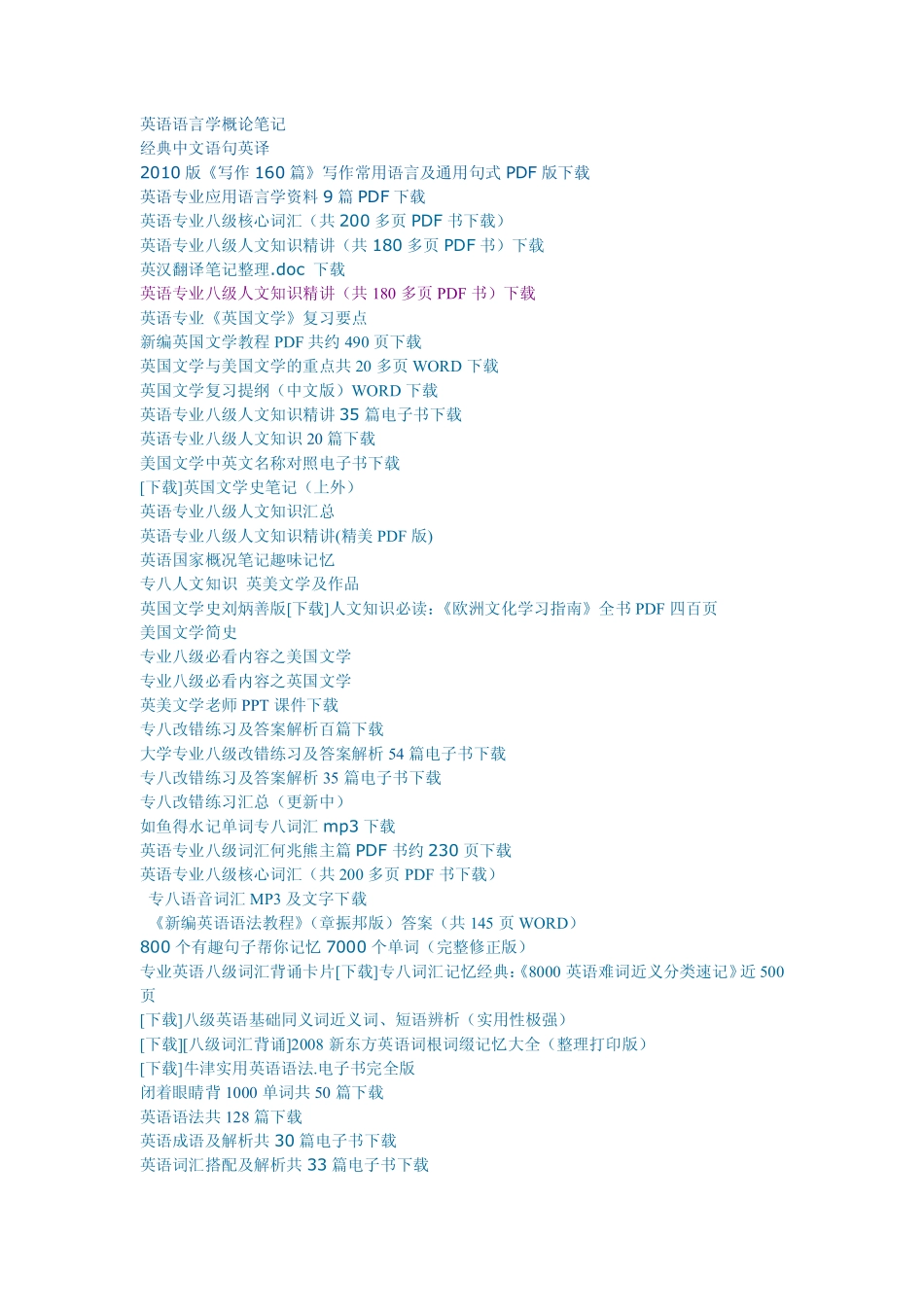 英语语言学概论笔记
经典中文语句英译
2010 版《写作 160 篇》写作常用语言及通用句式 PDF 版下载
英语专业应用语言学资料 9 篇 PDF 下载
英语专业八级核心词汇（共 200 多页 PDF 书下载）
英语专业八级人文知识精讲（共 180 多页 PDF 书）下载
英汉翻译笔记整理.doc 下载
英语专业八级人文知识精讲（共 180 多页 PDF 书）下载
英语专业《英国文学》复习要点
新编英国文学教程 PDF 共约 490 页下载
英国文学与美国文学的重点共 20 多页 WORD 下载
英国文学复习提纲（中文版）WORD 下载
英语专业八级人文知识精讲 35 篇电子书下载
英语专业八级人文知识 20 篇下载
美国文学中英文名称对照电子书下载
[下载]英国文学史笔记（上外）
英语专业八级人文知识汇总
英语专业八级人文知识精讲(精美 PDF 版)
英语国家概况笔记趣味记忆
专八人文知识 英美文学及作品
英国文学史刘炳善版[下载]人文知识必读：《欧洲文化学习指南》全书 PDF 四百页
美国文学简史
专业八级必看内容之美国文学
专业八级必看内容之英国文学
英美文学老师 PPT 课件下载
专八改错练习及答案解析百篇下载
大学专业八级改错练习及答案解析 54 篇电子书下载
专八改错练习及答案解析 35 篇电子书下载
专八改错练习汇总（更新中）
如鱼得水记单词专八词汇 mp3 下载
英语专业八级词汇何兆熊主篇 PDF 书约 230 页下载
英语专业八级核心词汇（共 200 多页 PDF 书下载）
专八语音词汇 MP3 及文字下载
《新编英语语法教程》（章振邦版）答案（共 145 页 WORD）
800 个有趣句子帮你记忆 7000 个单词（完整修正版）
专业英语八级词汇背诵卡片[下载]专八词汇记忆经典：《8000 英语难词近义分类速记》近 500 页
[下载]八级英语基础同义词近义词、短语辨析（实用性极强）
[下载][八级词汇背诵]2008 新东方英语词根词缀记忆大全（整理打印版）
[下载]牛津实用英语语法.电子书完全版
闭着眼睛背 1000 单词共 50 篇下载
英语语法共 128 篇下载
英语成语及解析共 30 篇电子书下载
英语词汇搭配及解析共 33 篇电子书下载